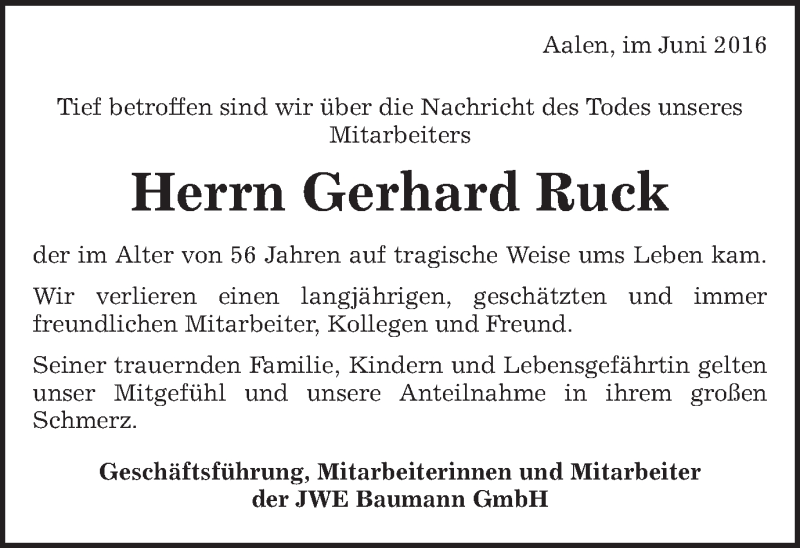 Aalen, im Juni 2016

Tief betroffen sind wir über die Nachricht des Todes unseres Mitarbeiters

Herrn Gerhard Ruck

der im Alter von 56 Jahren auf tragische Weise ums Leben kam.

Wir verlieren einen langjährigen, geschätzten und immer freundlichen Mitarbeiter, Kollegen und Freund.

Seiner trauernden Familie, Kindern und Lebensgefährtin gelten unser Mitgefühl und unsere Anteilnahme in ihrem großen Schmerz.

Geschäftsführung, Mitarbeiterinnen und Mitarbeiter der JWE Baumann GmbH